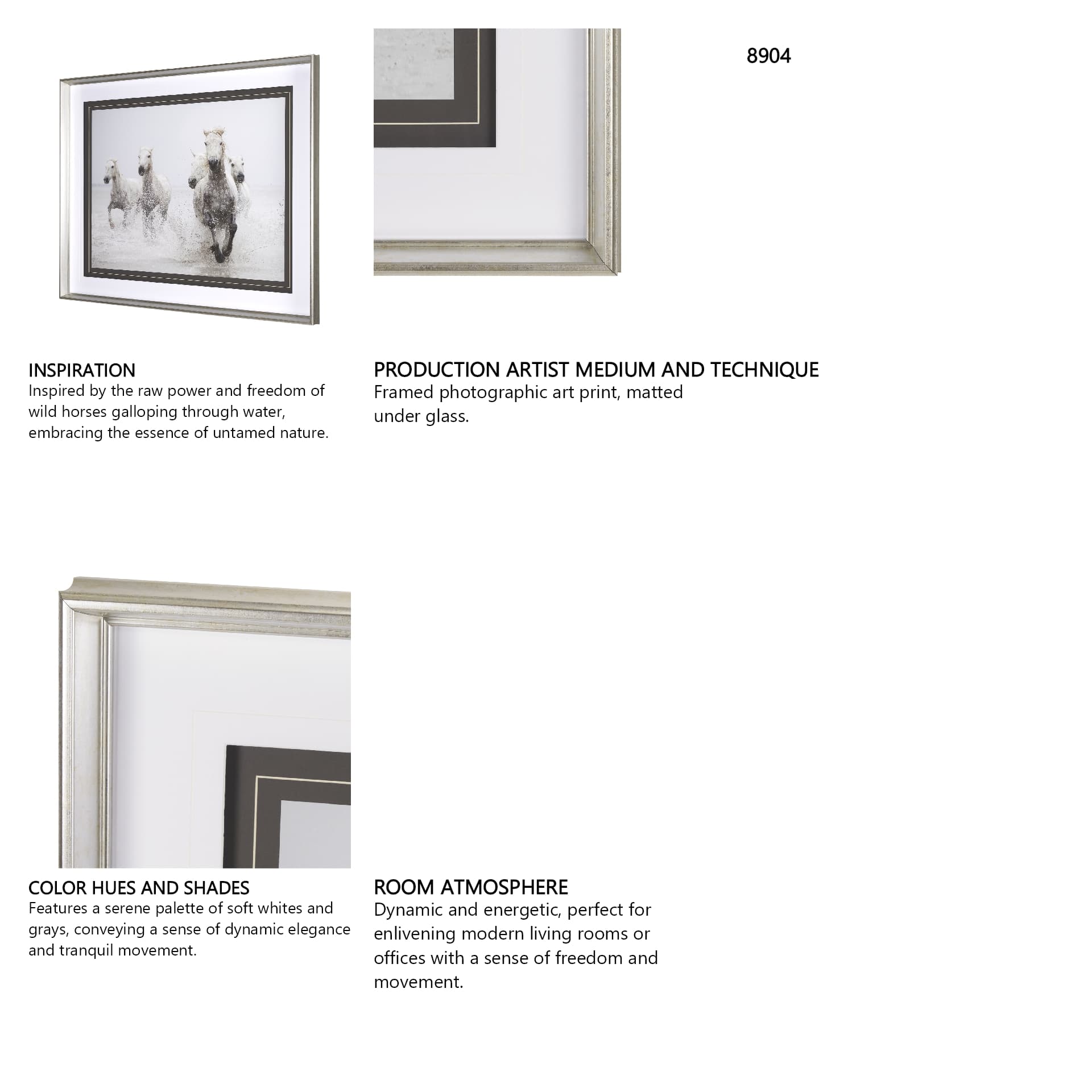 8904

INSPIRATION
Inspired by the raw power and freedom of wild horses galloping through water, embracing the essence of untamed nature.

PRODUCTION ARTIST MEDIUM AND TECHNIQUE
Framed photographic art print, matted under glass.

COLOR HUES AND SHADES
Features a serene palette of soft whites and grays, conveying a sense of dynamic elegance and tranquil movement.

ROOM ATMOSPHERE
Dynamic and energetic, perfect for enlivening modern living rooms or offices with a sense of freedom and movement.